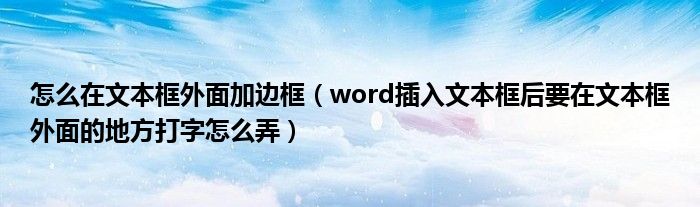 怎么在文本框外面加边框（word插入文本框后要在文本框外面的地方打字怎么弄）